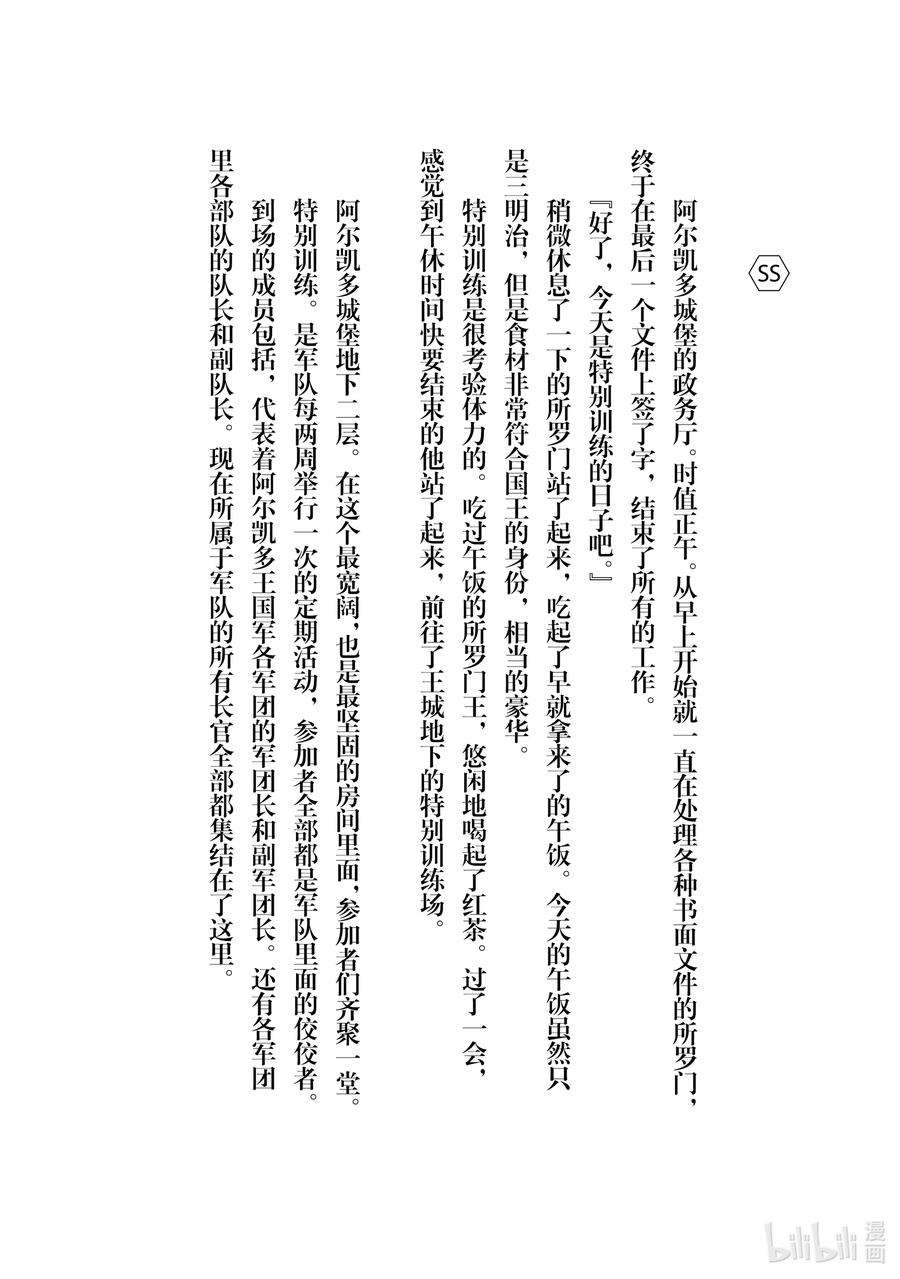 SS

阿尔凯多城堡的政务厅。时值正午。从早上开始就一直在处理各种书面文件的所罗门，终于在最后一个文件上签了字，结束了所有的工作。

『好了，今天是特别训练的日子吧。』

稍微休息了一下的所罗门站了起来，吃起了早就拿来了的午饭。今天的午饭虽然只是三明治，但是食材非常符合国王的身份，相当的豪华。

特别训练是很考验体力的。吃过午饭的所罗门王，悠闲地喝起了红茶。过了一会，感觉到午休时间快要结束的他站了起来，前往了王城地下的特别训练场。

阿尔凯多城堡地下二层。在这个最宽阔，也是最坚固的房间里面，参加者们齐聚一堂。特别训练。是军队每两周举行一次的定期活动，参加者全部都是军队里面的佼佼者。到场的成员包括，代表着阿尔凯多王国军各军团的军团长和副军团长。还有各军团里各部队的队长和副队长。现在所属于军队的所有长官全部都集结在了这里。

bilibili 漫画